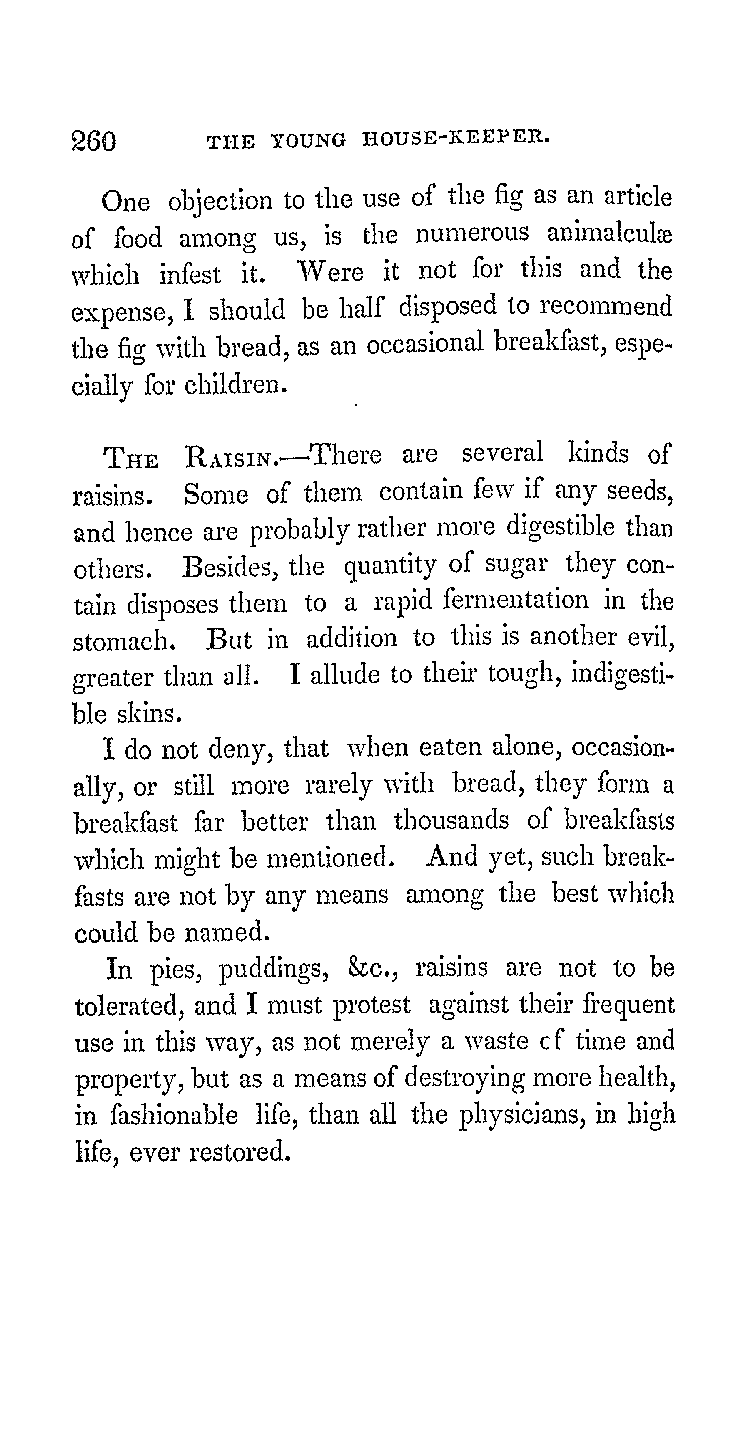 260 THE YOUNG HOUSE-KEEPER.

One objection to the use of the fig as an article of food among us, is the numerous animalculæ which infest it. Were it not for this and the expense, I should be half disposed to recommend the fig with bread, as an occasional breakfast, especially for children.

THE RAISIN.—There are several kinds of raisins. Some of them contain few if any seeds, and hence are probably rather more digestible than others. Besides, the quantity of sugar they contain disposes them to a rapid fermentation in the stomach. But in addition to this is another evil, greater than all. I allude to their tough, indigestible skins.

I do not deny, that when eaten alone, occasionally, or still more rarely with bread, they form a breakfast far better than thousands of breakfasts which might be mentioned. And yet, such breakfasts are not by any means among the best which could be named.

In pies, puddings, &c., raisins are not to be tolerated, and I must protest against their frequent use in this way, as not merely a waste cf time and property, but as a means of destroying more health, in fashionable life, than all the physicians, in high life, ever restored.